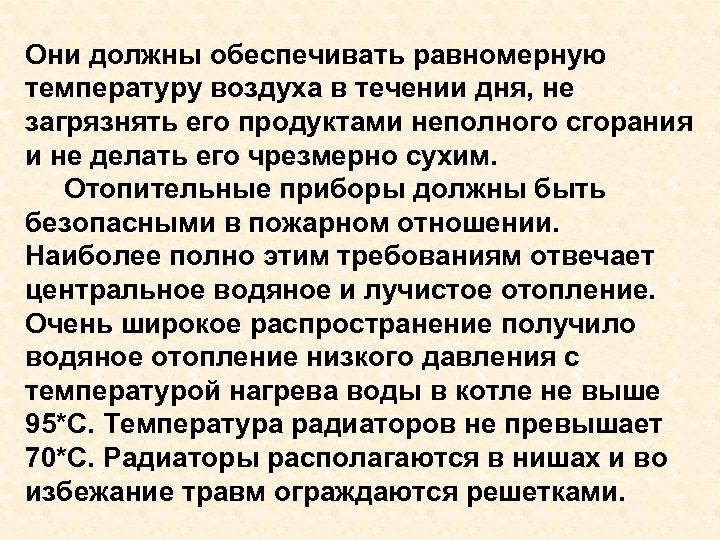 Они должны обеспечивать равномерную температуру воздуха в течении дня, не загрязнять его продуктами неполного сгорания и не делать его чрезмерно сухим.

Отопительные приборы должны быть безопасными в пожарном отношении. Наиболее полно этим требованиям отвечает центральное водяное и лучистое отопление. Очень широкое распространение получило водяное отопление низкого давления с температурой нагрева воды в котле не выше 95*С. Температура радиаторов не превышает 70*С. Радиаторы располагаются в нишах и во избежание травм ограждаются решетками.